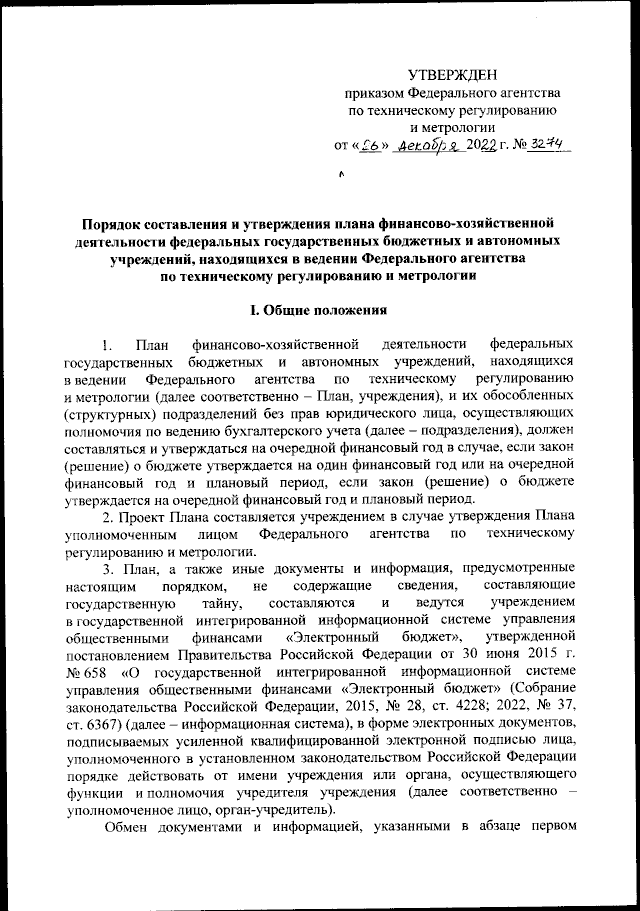 УТВЕРЖДЕН
приказом Федерального агентства по техническому регулированию и метрологии
от «26» декабря 2022 г. № 3274

Порядок составления и утверждения плана финансово-хозяйственной деятельности федеральных государственных бюджетных и автономных учреждений, находящихся в ведении Федерального агентства по техническому регулированию и метрологии

I. Общие положения

1. План финансово-хозяйственной деятельности федеральных государственных бюджетных и автономных учреждений, находящихся в ведении Федерального агентства по техническому регулированию и метрологии (далее соответственно – План, учреждения), и их обособленных (структурных) подразделений без прав юридического лица, осуществляющих полномочия по ведению бухгалтерского учета (далее – подразделения), должен составляться и утверждаться на очередной финансовый год в случае, если закон (решение) о бюджете утверждается на один финансовый год или на очередной финансовый год и плановый период, если закон (решение) о бюджете утверждается на очередной финансовый год и плановый период.

2. Проект Плана составляется учреждением в случае утверждения Плана уполномоченным лицом Федерального агентства по техническому регулированию и метрологии.

3. План, а также иные документы и информация, предусмотренные настоящим порядком, не содержащие сведения, составляющие государственную тайну, составляются и ведутся учреждением в государственной интегрированной информационной системе управления общественными финансами «Электронный бюджет», утвержденной постановлением Правительства Российской Федерации от 30 июня 2015 г. № 658 «О государственной интегрированной информационной системе управления общественными финансами «Электронный бюджет» (Собрание законодательства Российской Федерации, 2015, № 28, ст. 4228; 2022, № 37, ст. 6367) (далее – информационная система), в форме электронных документов, подписываемых усиленной квалифицированной электронной подписью лица, уполномоченного в установленном законодательством Российской Федерации порядке действовать от имени учреждения или органа, осуществляющего функции и полномочия учредителя учреждения (далее соответственно – уполномоченное лицо, орган-учредитель).

Обмен документами и информацией, указанными в абзаце первом